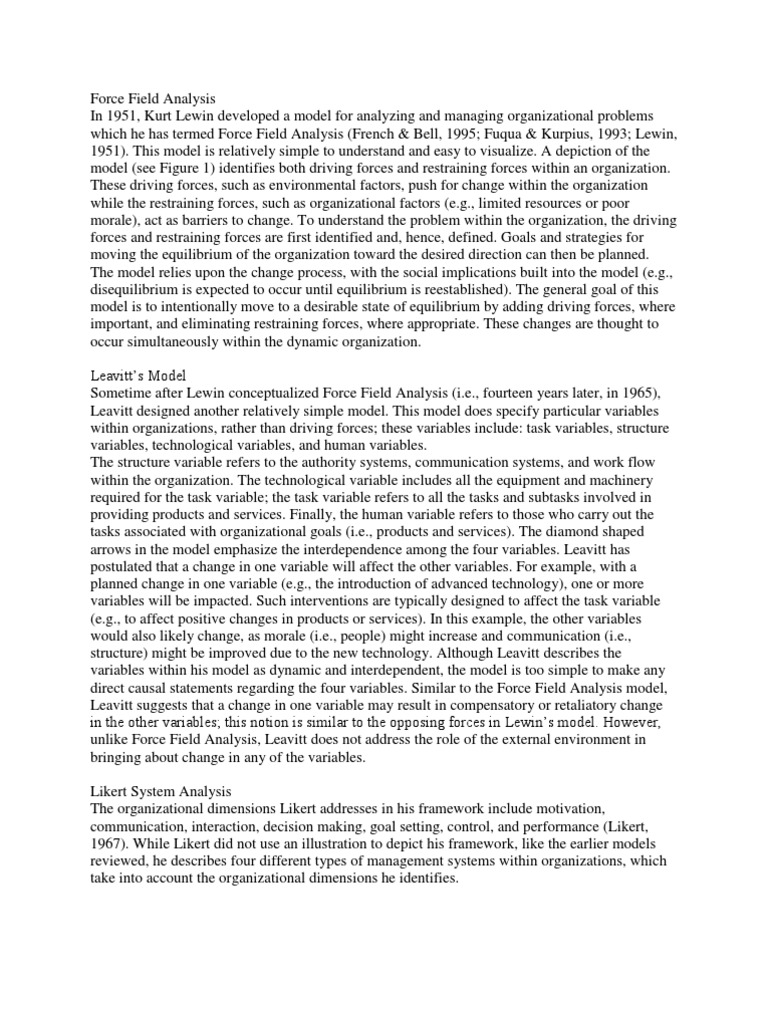 Force Field Analysis
In 1951, Kurt Lewin developed a model for analyzing and managing organizational problems which he has termed Force Field Analysis (French & Bell, 1995; Fuqua & Kurpius, 1993; Lewin, 1951). This model is relatively simple to understand and easy to visualize. A depiction of the model (see Figure 1) identifies both driving forces and restraining forces within an organization. These driving forces, such as environmental factors, push for change within the organization while the restraining forces, such as organizational factors (e.g., limited resources or poor morale), act as barriers to change. To understand the problem within the organization, the driving forces and restraining forces are first identified and, hence, defined. Goals and strategies for moving the equilibrium of the organization toward the desired direction can then be planned.
The model relies upon the change process, with the social implications built into the model (e.g., disequilibrium is expected to occur until equilibrium is reestablished). The general goal of this model is to intentionally move to a desirable state of equilibrium by adding driving forces, where important, and eliminating restraining forces, where appropriate. These changes are thought to occur simultaneously within the dynamic organization.

Leavitt's Model
Sometime after Lewin conceptualized Force Field Analysis (i.e., fourteen years later, in 1965), Leavitt designed another relatively simple model. This model does specify particular variables within organizations, rather than driving forces; these variables include: task variables, structure variables, technological variables, and human variables.
The structure variable refers to the authority systems, communication systems, and work flow within the organization. The technological variable includes all the equipment and machinery required for the task variable; the task variable refers to all the tasks and subtasks involved in providing products and services. Finally, the human variable refers to those who carry out the tasks associated with organizational goals (i.e., products and services). The diamond shaped arrows in the model emphasize the interdependence among the four variables. Leavitt has postulated that a change in one variable will affect the other variables. For example, with a planned change in one variable (e.g., the introduction of advanced technology), one or more variables will be impacted. Such interventions are typically designed to affect the task variable (e.g., to affect positive changes in products or services). In this example, the other variables would also likely change, as morale (i.e., people) might increase and communication (i.e., structure) might be improved due to the new technology. Although Leavitt describes the variables within his model as dynamic and interdependent, the model is too simple to make any direct causal statements regarding the four variables. Similar to the Force Field Analysis model, Leavitt suggests that a change in one variable may result in compensatory or retaliatory change in the other variables; this notion is similar to the opposing forces in Lewin's model. However, unlike Force Field Analysis, Leavitt does not address the role of the external environment in bringing about change in any of the variables.

Likert System Analysis
The organizational dimensions Likert addresses in his framework include motivation, communication, interaction, decision making, goal setting, control, and performance (Likert, 1967). While Likert did not use an illustration to depict his framework, like the earlier models reviewed, he describes four different types of management systems within organizations, which take into account the organizational dimensions he identifies.